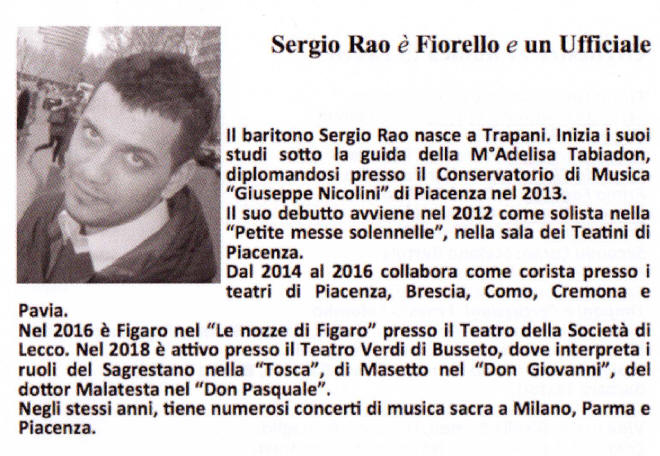 Sergio Rao è Fiorello e un Ufficiale

Il baritono Sergio Rao nasce a Trapani. Inizia i suoi studi sotto la guida della M°Adelisa Tabiadon, diplomandosi presso il Conservatorio di Musica "Giuseppe Nicolini" di Piacenza nel 2013.
Il suo debutto avviene nel 2012 come solista nella "Petite messe solennelle", nella sala dei Teatini di Piacenza.
Dal 2014 al 2016 collabora come corista presso i teatri di Piacenza, Brescia, Como, Cremona e Pavia.
Nel 2016 è Figaro nel "Le nozze di Figaro" presso il Teatro della Società di Lecco. Nel 2018 è attivo presso il Teatro Verdi di Busseto, dove interpreta i ruoli del Sagrestano nella "Tosca", di Masetto nel "Don Giovanni", del dottor Malatesta nel "Don Pasquale".
Negli stessi anni, tiene numerosi concerti di musica sacra a Milano, Parma e Piacenza.